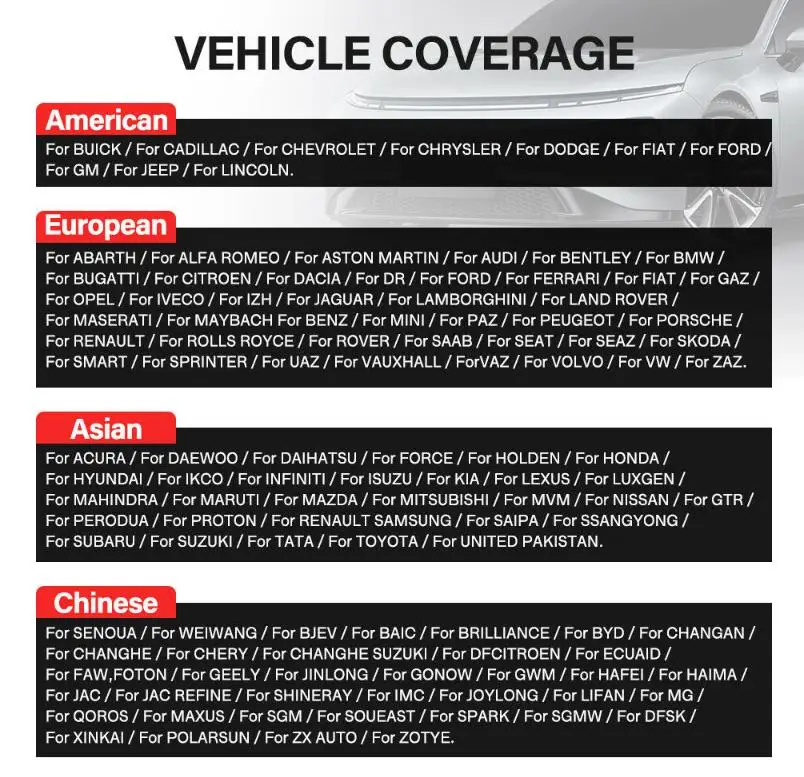 VEHICLE COVERAGE

American

For BUICK / For CADILLAC / For CHEVROLET / For CHRYSLER / For DODGE / For FIAT / For FORD / For GM / For JEEP / For LINCOLN.

European

For ABARTH / For ALFA ROMEO / For ASTON MARTIN / For AUDI / For BENTLEY / For BMW / For BUGATTI / For CITROEN / For DACIA / For DR / For FORD / For FERRARI / For FIAT / For GAZ / For OPEL / For IVECO / For IZH / For JAGUAR / For LAMBORGHINI / For LAND ROVER / For MASERATI / For MAYBACH For BENZ / For MINI / For PAZ / For PEUGEOT / For PORSCHE / For RENAULT / For ROLLS ROYCE / For ROVER / For SAAB / For SEAT / For SEAZ / For SKODA / For SMART / For SPRINTER / For UAZ / For VAUXHALL / ForVAZ / For VOLVO / For VW / For ZAZ.

Asian

For ACURA / For DAEWOO / For DAIHATSU / For FORCE / For HOLDEN / For HONDA / For HYUNDAI / For IKCO / For INFINITI / For ISUZU / For KIA / For LEXUS / For LUXGEN / For MAHINDRA / For MARUTI / For MAZDA / For MITSUBISHI / For MVM / For NISSAN / For GTR / For PERODUA / For PROTON / For RENAULT SAMSUNG / For SAIPA / For SSANGYONG / For SUBARU / For SUZUKI / For TATA / For TOYOTA / For UNITED PAKISTAN.

Chinese

For SENOUA / For WEIWANG / For BJEV / For BAIC / For BRILLIANCE / For BYD / For CHANGAN / For CHANGHE / For CHERY / For CHANGHE SUZUKI / For DFCITROEN / For ECUAID / For FAW,FOTON / For GEELY / For JINLONG / For GONOW / For GWM / For HAFEI / For HAIMA / For JAC / For JAC REFINE / For SHINERAY / For IMC / For JOYLONG / For LIFAN / For MG / For QOROS / For MAXUS / For SGM / For SOUEAST / For SPARK / For SGMW / For DFSK / For XINKAI / For POLARSUN / For ZX AUTO / For ZOTYE.